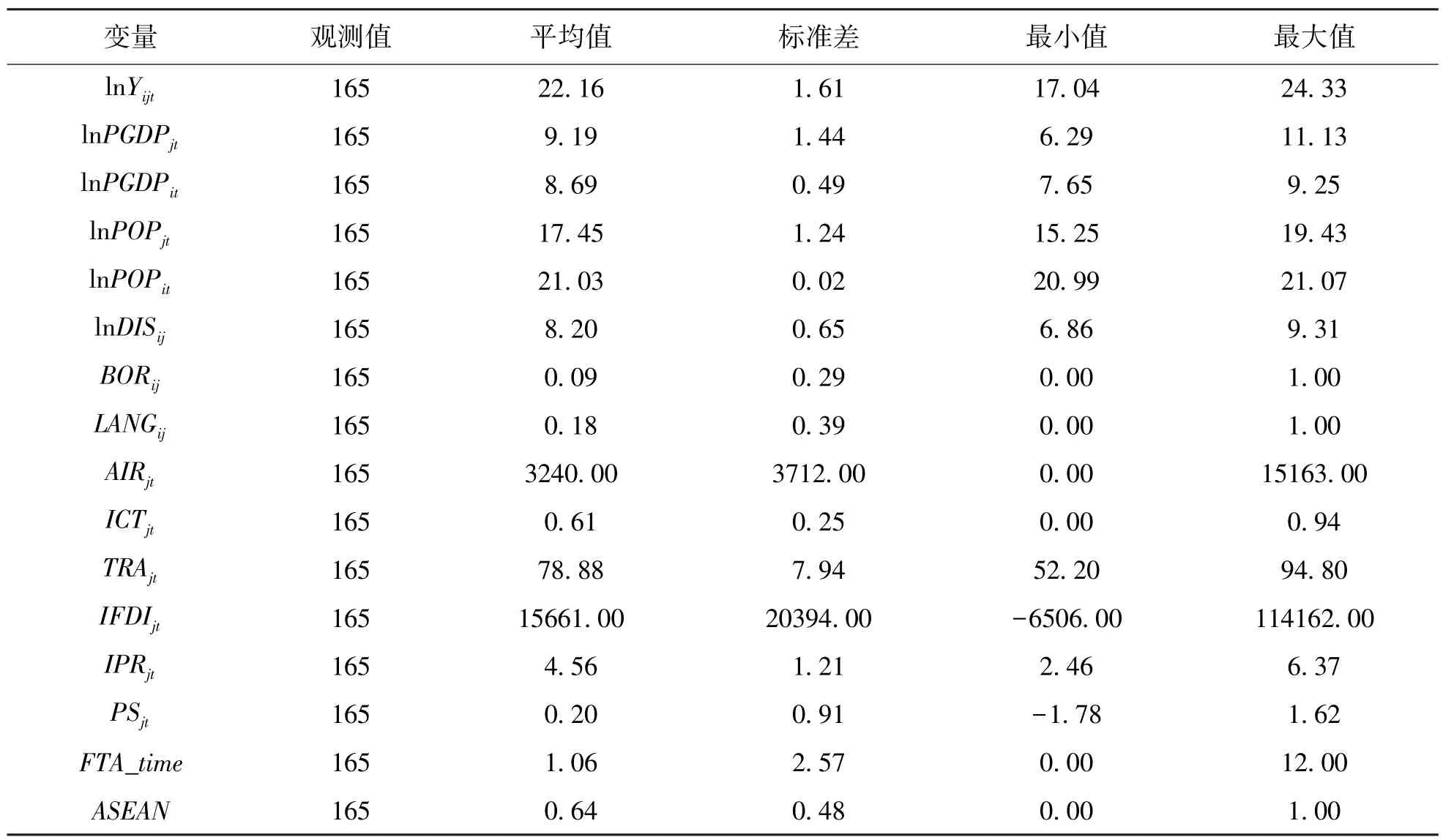 | 变量 | 观测值 | 平均值 | 标准差 | 最小值 | 最大值 |
|---|---|---|---|---|---|
| $\ln Y_{ijt}$ | 165 | 22.16 | 1.61 | 17.04 | 24.33 |
| $\ln PGDP_{jt}$ | 165 | 9.19 | 1.44 | 6.29 | 11.13 |
| $\ln PGDP_{it}$ | 165 | 8.69 | 0.49 | 7.65 | 9.25 |
| $\ln POP_{jt}$ | 165 | 17.45 | 1.24 | 15.25 | 19.43 |
| $\ln POP_{it}$ | 165 | 21.03 | 0.02 | 20.99 | 21.07 |
| $\ln DIS_{ij}$ | 165 | 8.20 | 0.65 | 6.86 | 9.31 |
| $BOR_{ij}$ | 165 | 0.09 | 0.29 | 0.00 | 1.00 |
| $LANG_{ij}$ | 165 | 0.18 | 0.39 | 0.00 | 1.00 |
| $AIR_{jt}$ | 165 | 3240.00 | 3712.00 | 0.00 | 15163.00 |
| $ICT_{jt}$ | 165 | 0.61 | 0.25 | 0.00 | 0.94 |
| $TRA_{jt}$ | 165 | 78.88 | 7.94 | 52.20 | 94.80 |
| $IFDI_{jt}$ | 165 | 15661.00 | 20394.00 | −6506.00 | 114162.00 |
| $IPR_{jt}$ | 165 | 4.56 | 1.21 | 2.46 | 6.37 |
| $PS_{jt}$ | 165 | 0.20 | 0.91 | −1.78 | 1.62 |
| $FTA\_time$ | 165 | 1.06 | 2.57 | 0.00 | 12.00 |
| $ASEAN$ | 165 | 0.64 | 0.48 | 0.00 | 1.00 |